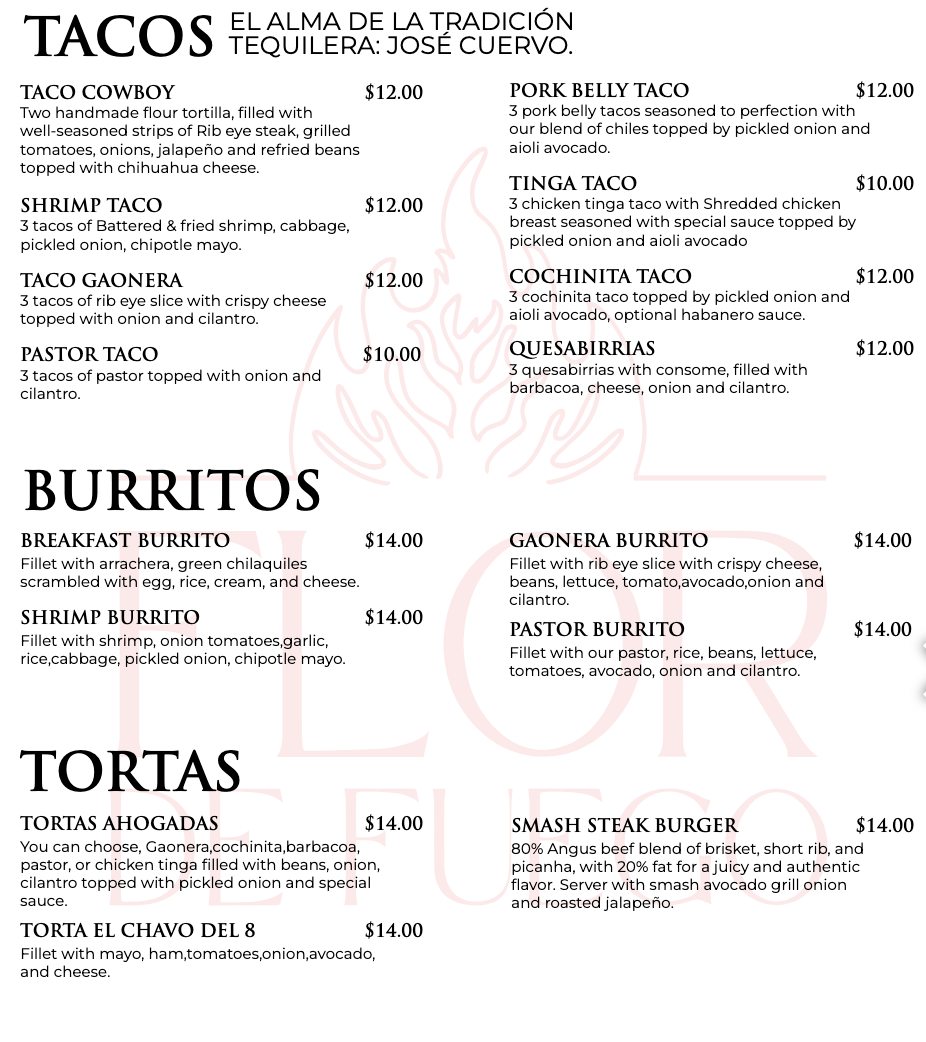 TACOS EL ALMA DE LA TRADICIÓN TEQUILERA: JOSÉ CUERVO.

TACO COWBOY $12.00
Two handmade flour tortilla, filled with well-seasoned strips of Rib eye steak, grilled tomatoes, onions, jalapeño and refried beans topped with chihuahua cheese.

SHRIMP TACO $12.00
3 tacos of Battered & fried shrimp, cabbage, pickled onion, chipotle mayo.

TACO GAONERA $12.00
3 tacos of rib eye slice with crispy cheese topped with onion and cilantro.

PASTOR TACO $10.00
3 tacos of pastor topped with onion and cilantro.

PORK BELLY TACO $12.00
3 pork belly tacos seasoned to perfection with our blend of chiles topped by pickled onion and aioli avocado.

TINGA TACO $10.00
3 chicken tinga taco with Shredded chicken breast seasoned with special sauce topped by pickled onion and aioli avocado

COCHINITA TACO $12.00
3 cochinita taco topped by pickled onion and aioli avocado, optional habanero sauce.

QUESABIRRIAS $12.00
3 quesabirrias with consome, filled with barbacoa, cheese, onion and cilantro.

BURRITOS

BREAKFAST BURRITO $14.00
Fillet with arrachera, green chilaquiles scrambled with egg, rice, cream, and cheese.

SHRIMP BURRITO $14.00
Fillet with shrimp, onion tomatoes,garlic, rice,cabbage, pickled onion, chipotle mayo.

GAONERA BURRITO $14.00
Fillet with rib eye slice with crispy cheese, beans, lettuce, tomato,avocado,onion and cilantro.

PASTOR BURRITO $14.00
Fillet with our pastor, rice, beans, lettuce, tomatoes, avocado, onion and cilantro.

TORTAS

TORTAS AHOGADAS $14.00
You can choose, Gaonera,cochinita,barbacoa, pastor, or chicken tinga filled with beans, onion, cilantro topped with pickled onion and special sauce.

TORTA EL CHAVO DEL 8 $14.00
Fillet with mayo, ham,tomatoes,onion,avocado, and cheese.

SMASH STEAK BURGER $14.00
80% Angus beef blend of brisket, short rib, and picanha, with 20% fat for a juicy and authentic flavor. Server with smash avocado grill onion and roasted jalapeño.

FLOR DE FUEGO